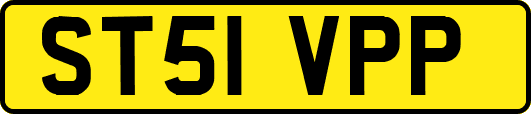 ST51 VPP